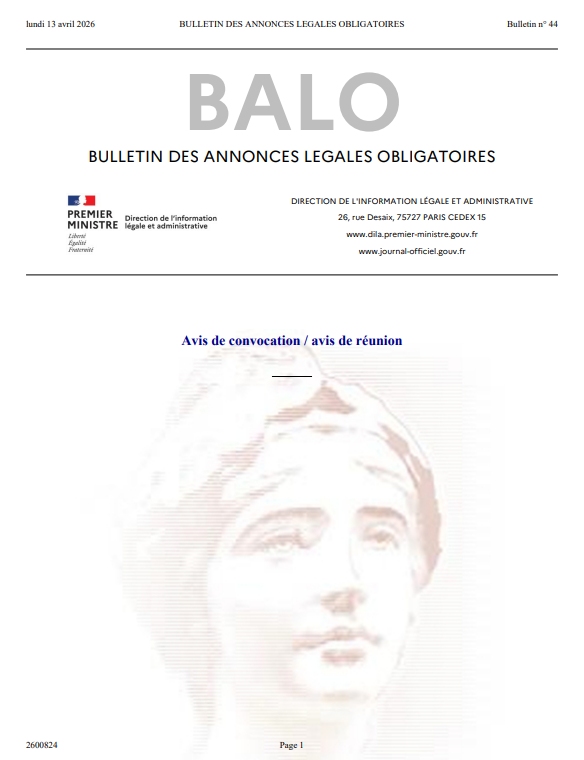 lundi 13 avril 2026 BULLETIN DES ANNONCES LEGALES OBLIGATOIRES Bulletin n° 44

BALO

BULLETIN DES ANNONCES LEGALES OBLIGATOIRES

PREMIER MINISTRE
Liberté
Égalité
Fraternité

Direction de l'information légale et administrative

DIRECTION DE L'INFORMATION LÉGALE ET ADMINISTRATIVE
26, rue Desaix, 75727 PARIS CEDEX 15
www.dila.premier-ministre.gouv.fr
www.journal-officiel.gouv.fr

Avis de convocation / avis de réunion

2600824 Page 1